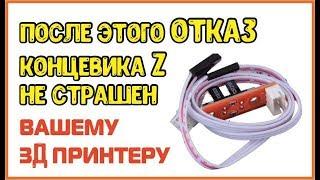 ПОСЛЕ ЭТОГО ОТКАЗ КОНЦЕВИКА Z НЕ СТРАШЕН

ВАШЕМУ 3Д ПРИНТЕРУ